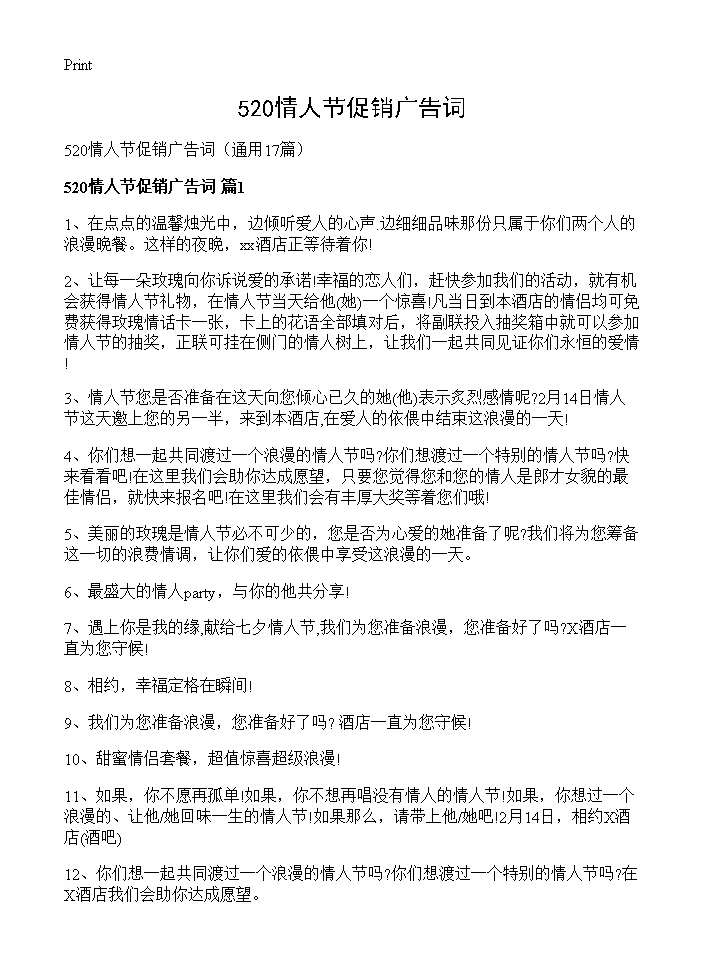 Print

520情人节促销广告词

520情人节促销广告词（通用17篇）

520情人节促销广告词 篇1

1、在点点的温馨烛光中，边倾听爱人的心声.边细细品味那份只属于你们两个人的浪漫晚餐。这样的夜晚，xx酒店正等待着你!

2、让每一朵玫瑰向你诉说爱的承诺!幸福的恋人们，赶快参加我们的活动，就有机会获得情人节礼物，在情人节当天给他(她)一个惊喜!凡当日到本酒店的情侣均可免费获得玫瑰情话卡一张，卡上的花语全部填对后，将副联投入抽奖箱中就可以参加情人节的抽奖，正联可挂在侧门的情人树上，让我们一起共同见证你们永恒的爱情!

3、情人节您是否准备在这天向您倾心已久的她(他)表示炙烈感情呢?2月14日情人节这天邀上您的另一半，来到本酒店,在爱人的依偎中结束这浪漫的一天!

4、你们想一起共同渡过一个浪漫的情人节吗?你们想渡过一个特别的情人节吗?快来看看吧!在这里我们会助你达成愿望，只要您觉得您和您的情人是郎才女貌的最佳情侣，就快来报名吧!在这里我们会有丰厚大奖等着您们哦!

5、美丽的玫瑰是情人节必不可少的，您是否为心爱的她准备了呢?我们将为您筹备这一切的浪费情调，让你们爱的依偎中享受这浪漫的一天。

6、最盛大的情人party，与你的他共分享!

7、遇上你是我的缘,献给七夕情人节,我们为您准备浪漫，您准备好了吗?X酒店一直为您守候!

8、相约，幸福定格在瞬间!

9、我们为您准备浪漫，您准备好了吗?酒店一直为您守候!

10、甜蜜情侣套餐，超值惊喜超级浪漫!

11、如果，你不愿再孤单!如果，你不想再唱没有情人的情人节!如果，你想过一个浪漫的、让他/她回味一生的情人节!如果那么，请带上他/她吧!2月14日，相约X酒店(酒吧)

12、你们想一起共同渡过一个浪漫的情人节吗?你们想渡过一个特别的情人节吗?在X酒店我们会助你达成愿望。